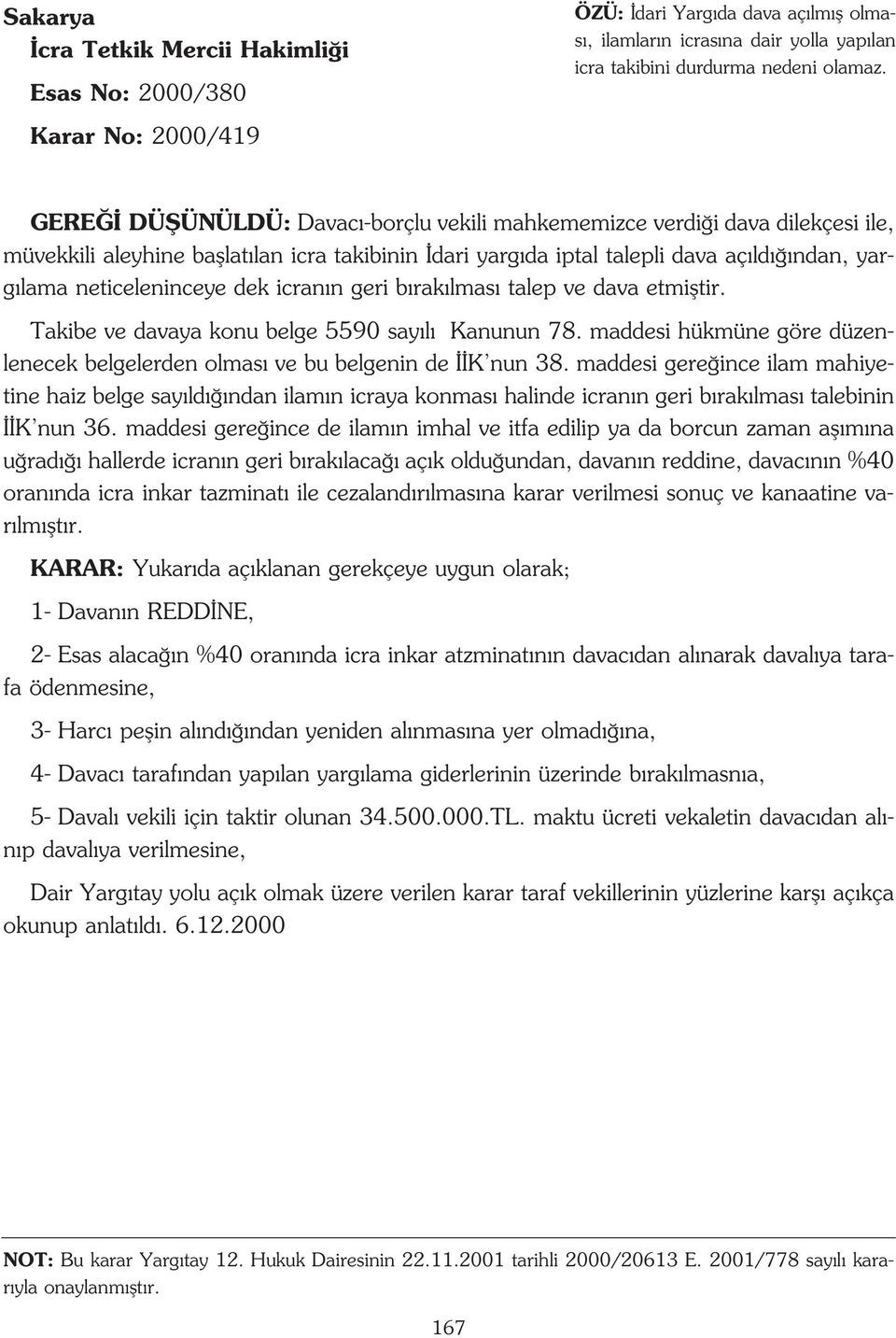 Sakarya
İcra Tetkik Mercii Hakimliği
Esas No: 2000/380
Karar No: 2000/419

ÖZÜ: İdari Yargıda dava açılmış olması, ilamların icrasına dair yolla yapılan icra takibini durdurma nedeni olamaz.

GEREĞİ DÜŞÜNÜLDÜ: Davacı-borçlu vekili mahkememizce verdiği dava dilekçesi ile, müvekkili aleyhine başlatılan icra takibinin İdari yargıda iptal talepli dava açıldığından, yargılama neticeleninceye dek icranın geri bırakılması talep ve dava etmiştir.

Takibe ve davaya konu belge 5590 sayılı Kanunun 78. maddesi hükmüne göre düzenlenecek belgelerden olması ve bu belgenin de İİK'nun 38. maddesi gereğince ilam mahiyetine haiz belge sayıldığından ilamın icraya konması halinde icranın geri bırakılması talebinin İİK'nun 36. maddesi gereğince de ilamın imhal ve itfa edilip ya da borcun zaman aşımına uğradığı hallerde icranın geri bırakılacağı açık olduğundan, davanın reddine, davacının %40 oranında icra inkar tazminatı ile cezalandırılmasına karar verilmesi sonuç ve kanaatine varılmıştır.

KARAR: Yukarıda açıklanan gerekçeye uygun olarak;

1- Davanın REDDİNE,

2- Esas alacağın %40 oranında icra inkar atzminatının davacıdan alınarak davalıya tarafa ödenmesine,

3- Harcı peşin alındığından yeniden alınmasına yer olmadığına,

4- Davacı tarafından yapılan yargılama giderlerinin üzerinde bırakılmasnıa,

5- Davalı vekili için taktir olunan 34.500.000.TL. maktu ücreti vekaletin davacıdan alınıp davalıya verilmesine,

Dair Yargıtay yolu açık olmak üzere verilen karar taraf vekillerinin yüzlerine karşı açıkça okunup anlatıldı. 6.12.2000

NOT: Bu karar Yargıtay 12. Hukuk Dairesinin 22.11.2001 tarihli 2000/20613 E. 2001/778 sayılı kararıyla onaylanmıştır.

167